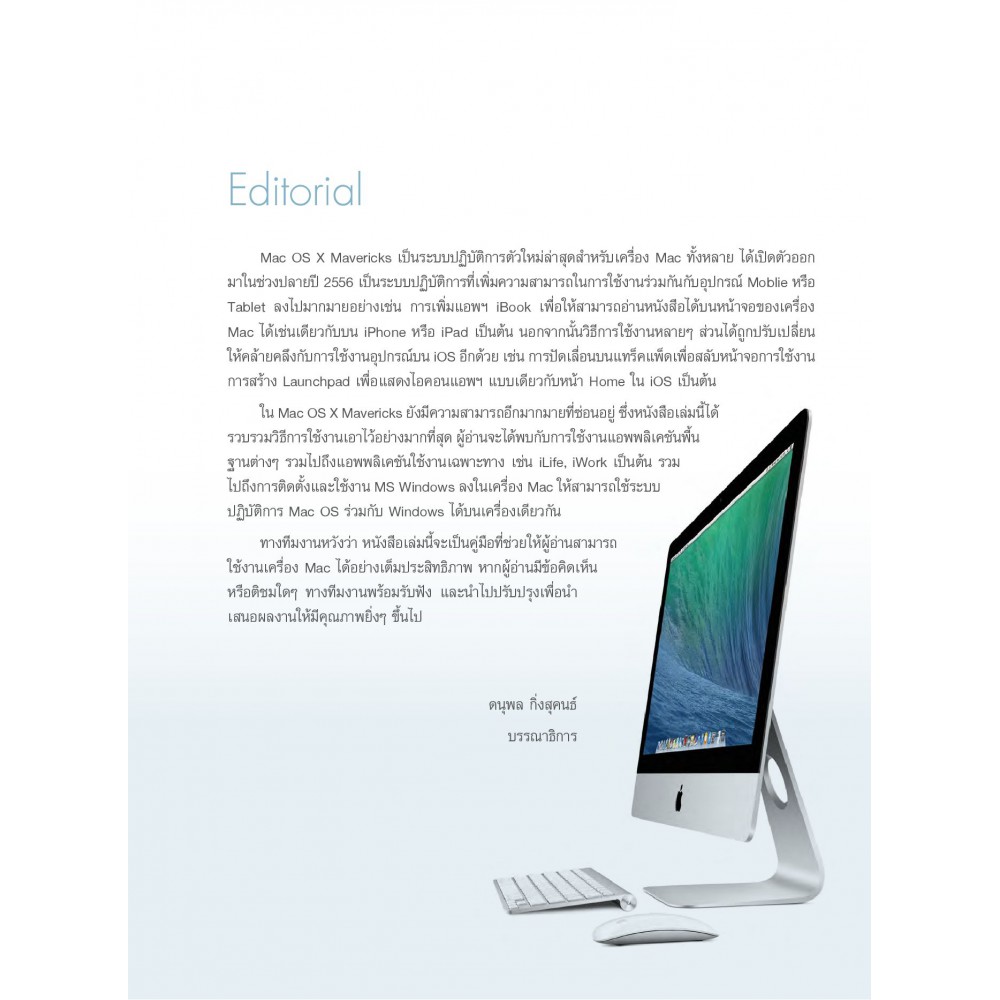 Editorial

Mac OS X Mavericks เป็นระบบปฏิบัติการตัวใหม่ล่าสุดสำหรับเครื่อง Mac ทั้งหลาย ได้เปิดตัวออกมาในช่วงปลายปี 2556 เป็นระบบปฏิบัติการที่เพิ่มความสามารถในการใช้งานร่วมกันกับอุปกรณ์ Moblie หรือ Tablet ลงไปมากมายอย่างเช่น การเพิ่มแอพฯ iBook เพื่อให้สามารถอ่านหนังสือได้บนหน้าจอของเครื่อง Mac ได้เช่นเดียวกับบน iPhone หรือ iPad เป็นต้น นอกจากนั้นวิธีการใช้งานหลายๆ ส่วนได้ถูกปรับเปลี่ยนให้คล้ายคลึงกับการใช้งานอุปกรณ์บน iOS อีกด้วย เช่น การปัดเลื่อนบนแทร็คแพ็ดเพื่อสลับหน้าจอการใช้งาน การสร้าง Launchpad เพื่อแสดงไอคอนแอพฯ แบบเดียวกับหน้า Home ใน iOS เป็นต้น

ใน Mac OS X Mavericks ยังมีความสามารถอีกมากมายที่ซ่อนอยู่ ซึ่งหนังสือเล่มนี้ได้รวบรวมวิธีการใช้งานเอาไว้อย่างมากที่สุด ผู้อ่านจะได้พบกับการใช้งานแอพพลิเคชันพื้นฐานต่างๆ รวมไปถึงแอพพลิเคชันใช้งานเฉพาะทาง เช่น iLife, iWork เป็นต้น รวมไปถึงการติดตั้งและใช้งาน MS Windows ลงในเครื่อง Mac ให้สามารถใช้ระบบปฏิบัติการ Mac OS ร่วมกับ Windows ได้บนเครื่องเดียวกัน

ทางทีมงานหวังว่า หนังสือเล่มนี้จะเป็นคู่มือที่ช่วยให้ผู้อ่านสามารถใช้งานเครื่อง Mac ได้อย่างเต็มประสิทธิภาพ หากผู้อ่านมีข้อคิดเห็นหรือติชมใดๆ ทางทีมงานพร้อมรับฟัง และนำไปปรับปรุงเพื่อนำเสนอผลงานให้มีคุณภาพยิ่งๆ ขึ้นไป

ดนุพล กิ่งสุคนธ์
บรรณาธิการ